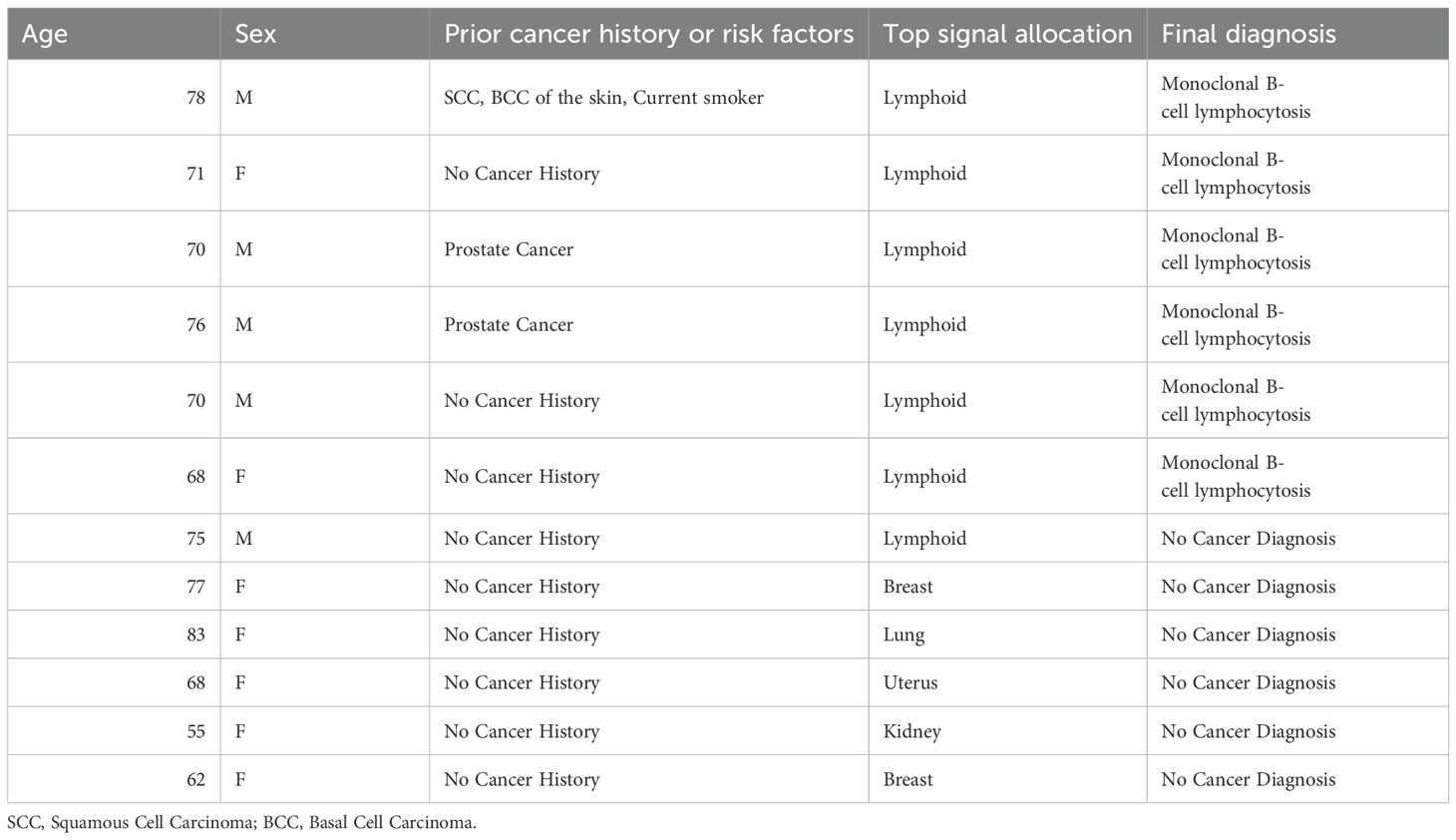 | Age | Sex | Prior cancer history or risk factors | Top signal allocation | Final diagnosis |
|---|---|---|---|---|
| 78 | M | SCC, BCC of the skin, Current smoker | Lymphoid | Monoclonal B-cell lymphocytosis |
| 71 | F | No Cancer History | Lymphoid | Monoclonal B-cell lymphocytosis |
| 70 | M | Prostate Cancer | Lymphoid | Monoclonal B-cell lymphocytosis |
| 76 | M | Prostate Cancer | Lymphoid | Monoclonal B-cell lymphocytosis |
| 70 | M | No Cancer History | Lymphoid | Monoclonal B-cell lymphocytosis |
| 68 | F | No Cancer History | Lymphoid | Monoclonal B-cell lymphocytosis |
| 75 | M | No Cancer History | Lymphoid | No Cancer Diagnosis |
| 77 | F | No Cancer History | Breast | No Cancer Diagnosis |
| 83 | F | No Cancer History | Lung | No Cancer Diagnosis |
| 68 | F | No Cancer History | Uterus | No Cancer Diagnosis |
| 55 | F | No Cancer History | Kidney | No Cancer Diagnosis |
| 62 | F | No Cancer History | Breast | No Cancer Diagnosis |

SCC, Squamous Cell Carcinoma; BCC, Basal Cell Carcinoma.